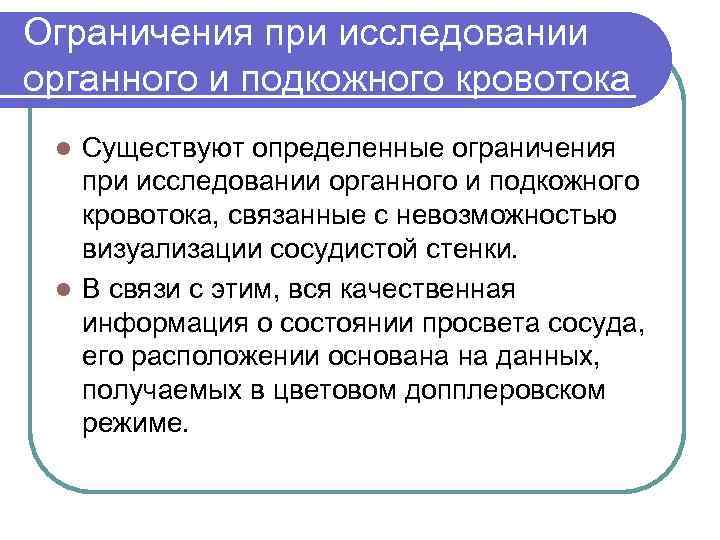 Ограничения при исследовании органного и подкожного кровотока

Существуют определенные ограничения при исследовании органного и подкожного кровотока, связанные с невозможностью визуализации сосудистой стенки.

В связи с этим, вся качественная информация о состоянии просвета сосуда, его расположении основана на данных, получаемых в цветовом допплеровском режиме.